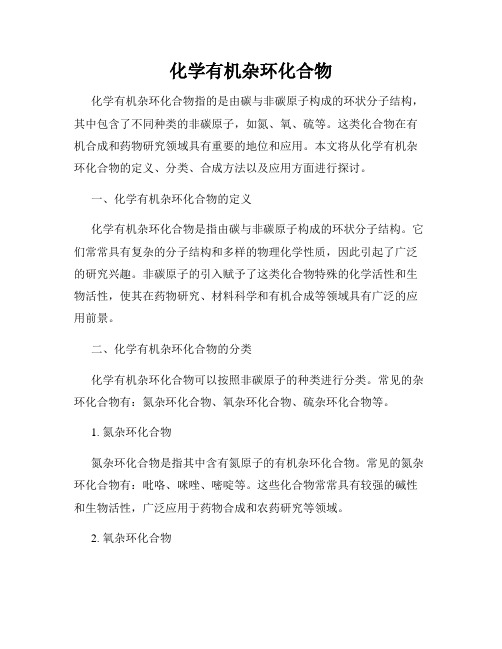 化学有机杂环化合物

化学有机杂环化合物指的是由碳与非碳原子构成的环状分子结构，其中包含了不同种类的非碳原子，如氮、氧、硫等。这类化合物在有机合成和药物研究领域具有重要的地位和应用。本文将从化学有机杂环化合物的定义、分类、合成方法以及应用方面进行探讨。

一、化学有机杂环化合物的定义

化学有机杂环化合物是指由碳与非碳原子构成的环状分子结构。它们常常具有复杂的分子结构和多样的物理化学性质，因此引起了广泛的研究兴趣。非碳原子的引入赋予了这类化合物特殊的化学活性和生物活性，使其在药物研究、材料科学和有机合成等领域具有广泛的应用前景。

二、化学有机杂环化合物的分类

化学有机杂环化合物可以按照非碳原子的种类进行分类。常见的杂环化合物有：氮杂环化合物、氧杂环化合物、硫杂环化合物等。

1. 氮杂环化合物

氮杂环化合物是指其中含有氮原子的有机杂环化合物。常见的氮杂环化合物有：吡咯、咪唑、嘧啶等。这些化合物常常具有较强的碱性和生物活性，广泛应用于药物合成和农药研究等领域。

2. 氧杂环化合物